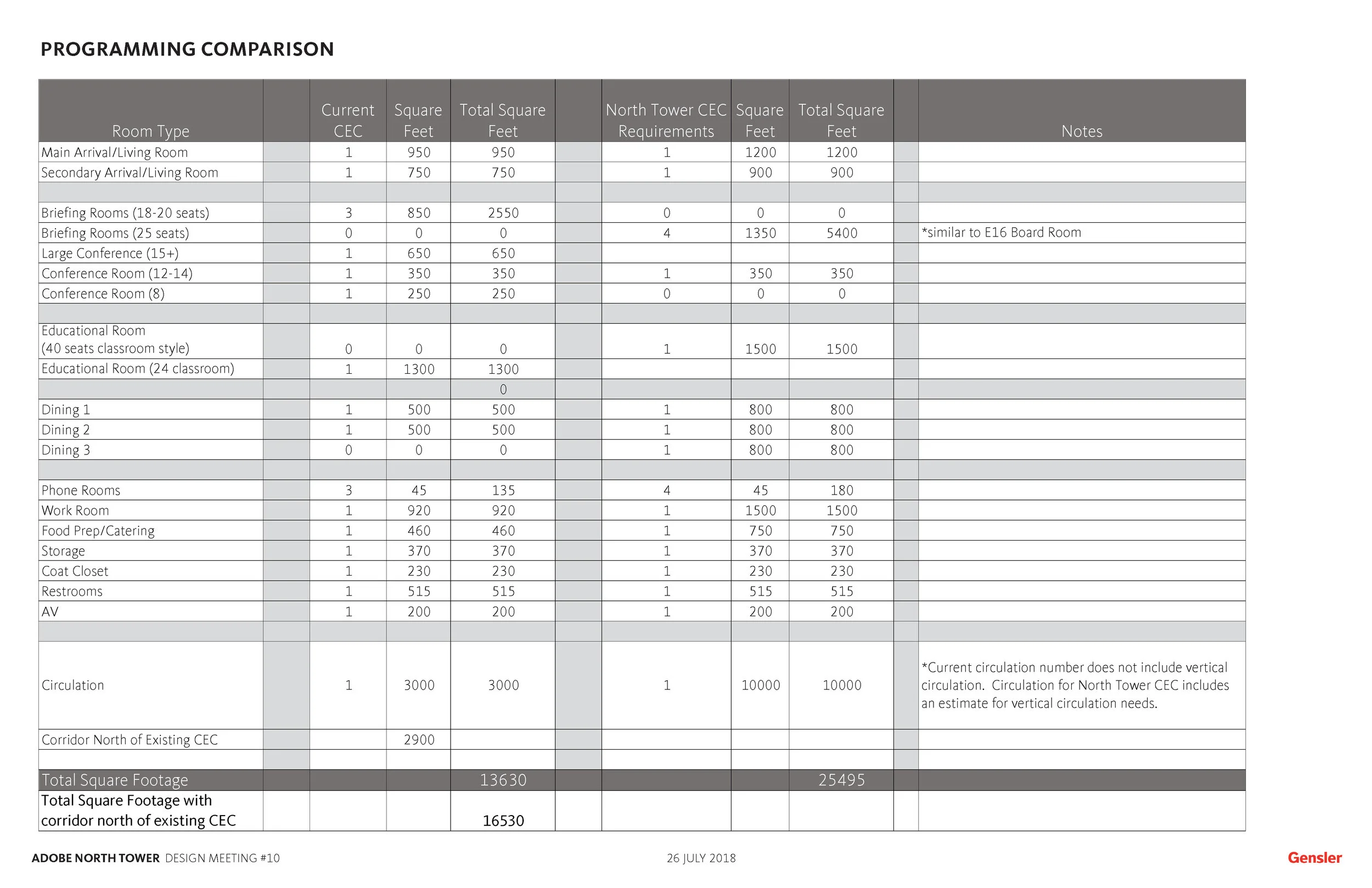 PROGRAMMING COMPARISON

| Room Type | | Current CEC | Square Feet | Total Square Feet | | North Tower CEC Requirements | Square Feet | Total Square Feet | | Notes |
|---|---|---|---|---|---|---|---|---|---|---|
| Main Arrival/Living Room | | 1 | 950 | 950 | | 1 | 1200 | 1200 | | |
| Secondary Arrival/Living Room | | 1 | 750 | 750 | | 1 | 900 | 900 | | |
| | | | | | | | | | | |
| Briefing Rooms (18-20 seats) | | 3 | 850 | 2550 | | 0 | 0 | 0 | | |
| Briefing Rooms (25 seats) | | 0 | 0 | 0 | | 4 | 1350 | 5400 | | *similar to E16 Board Room |
| Large Conference (15+) | | 1 | 650 | 650 | | | | | | |
| Conference Room (12-14) | | 1 | 350 | 350 | | 1 | 350 | 350 | | |
| Conference Room (8) | | 1 | 250 | 250 | | 0 | 0 | 0 | | |
| | | | | | | | | | | |
| Educational Room (40 seats classroom style) | | 0 | 0 | 0 | | 1 | 1500 | 1500 | | |
| Educational Room (24 classroom) | | 1 | 1300 | 1300 | | | | | | |
| | | | | 0 | | | | | | |
| Dining 1 | | 1 | 500 | 500 | | 1 | 800 | 800 | | |
| Dining 2 | | 1 | 500 | 500 | | 1 | 800 | 800 | | |
| Dining 3 | | 0 | 0 | 0 | | 1 | 800 | 800 | | |
| | | | | | | | | | | |
| Phone Rooms | | 3 | 45 | 135 | | 4 | 45 | 180 | | |
| Work Room | | 1 | 920 | 920 | | 1 | 1500 | 1500 | | |
| Food Prep/Catering | | 1 | 460 | 460 | | 1 | 750 | 750 | | |
| Storage | | 1 | 370 | 370 | | 1 | 370 | 370 | | |
| Coat Closet | | 1 | 230 | 230 | | 1 | 230 | 230 | | |
| Restrooms | | 1 | 515 | 515 | | 1 | 515 | 515 | | |
| AV | | 1 | 200 | 200 | | 1 | 200 | 200 | | |
| | | | | | | | | | | |
| Circulation | | 1 | 3000 | 3000 | | 1 | 10000 | 10000 | | *Current circulation number does not include vertical circulation. Circulation for North Tower CEC includes an estimate for vertical circulation needs. |
| Corridor North of Existing CEC | | | 2900 | | | | | | | |
| | | | | | | | | | | |
| Total Square Footage | | | | 13630 | | | | 25495 | | |
| Total Square Footage with corridor north of existing CEC | | | | 16530 | | | | | | |

ADOBE NORTH TOWER DESIGN MEETING #10 26 JULY 2018 Gensler